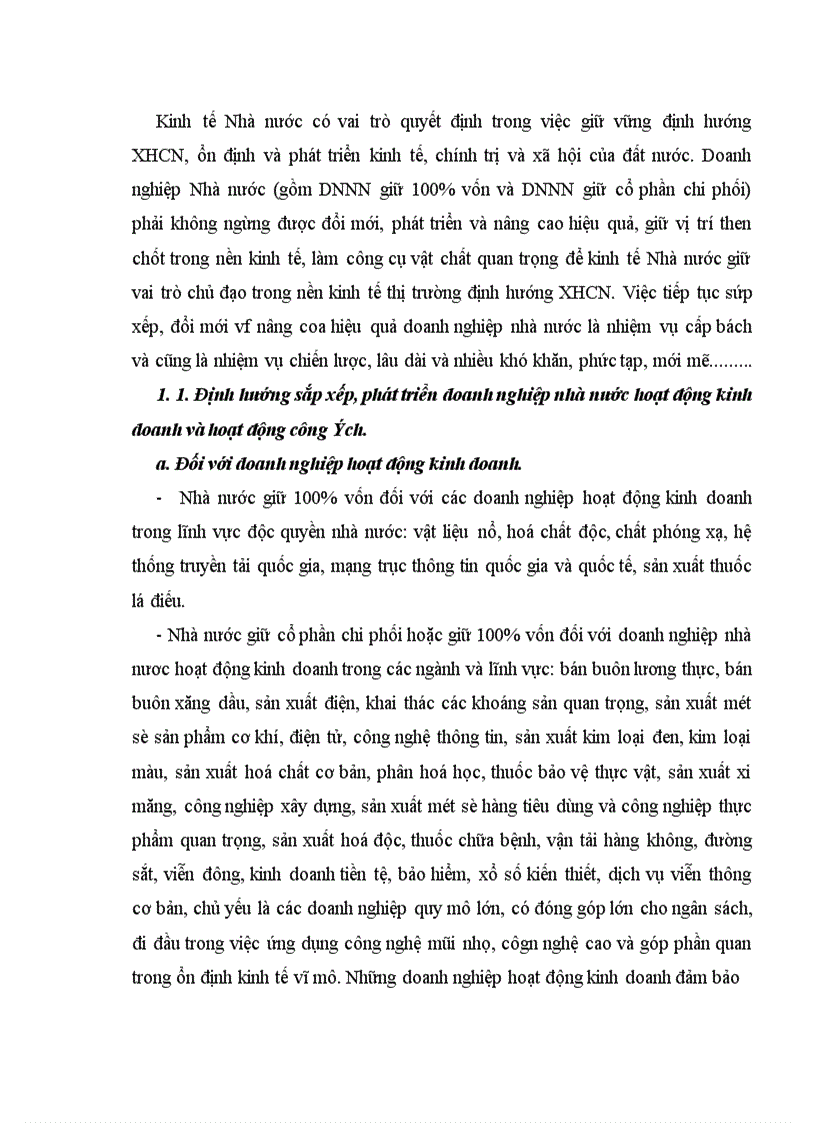 Kinh tế Nhà nước có vai trò quyết định trong việc giữ vững định hướng XHCN, ổn định và phát triển kinh tế, chính trị và xã hội của đất nước. Doanh nghiệp Nhà nước (gồm DNNN giữ 100% vốn và DNNN giữ cổ phần chi phối) phải không ngừng được đổi mới, phát triển và nâng cao hiệu quả, giữ vị trí then chốt trong nền kinh tế, làm công cụ vật chất quan trọng để kinh tế Nhà nước giữ vai trò chủ đạo trong nền kinh tế thị trường định hướng XHCN. Việc tiếp tục súp xếp, đổi mới vf nâng coa hiệu quả doanh nghiệp nhà nước là nhiệm vụ cấp bách và cũng là nhiệm vụ chiến lược, lâu dài và nhiều khó khăn, phức tạp, mới mẽ.........

1. 1. Định hướng sắp xếp, phát triển doanh nghiệp nhà nước hoạt động kinh doanh và hoạt động công Ých.

a. Đối với doanh nghiệp hoạt động kinh doanh.

- Nhà nước giữ 100% vốn đối với các doanh nghiệp hoạt động kinh doanh trong lĩnh vực độc quyền nhà nước: vật liệu nổ, hoá chất độc, chất phóng xạ, hệ thống truyền tải quốc gia, mạng trục thông tin quốc gia và quốc tế, sản xuất thuốc lá điếu.

- Nhà nước giữ cổ phần chi phối hoặc giữ 100% vốn đối với doanh nghiệp nhà nươc hoạt động kinh doanh trong các ngành và lĩnh vực: bán buôn lương thực, bán buôn xăng dầu, sản xuất điện, khai thác các khoáng sản quan trọng, sản xuất mét sè sản phẩm cơ khí, điện tử, công nghệ thông tin, sản xuất kim loại đen, kim loại màu, sản xuất hoá chất cơ bản, phân hoá học, thuốc bảo vệ thực vật, sản xuất xi măng, công nghiệp xây dựng, sản xuất mét sè hàng tiêu dùng và công nghiệp thực phẩm quan trọng, sản xuất hoá độc, thuốc chữa bệnh, vận tải hàng không, đường sắt, viễn đông, kinh doanh tiền tệ, bảo hiểm, xổ số kiến thiết, dịch vụ viễn thông cơ bản, chủ yếu là các doanh nghiệp quy mô lớn, có đóng góp lớn cho ngân sách, đi đầu trong việc ứng dụng công nghệ mũi nhọ, côgn nghệ cao và góp phần quan trong ổn định kinh tế vĩ mô. Những doanh nghiệp hoạt động kinh doanh đảm bảo